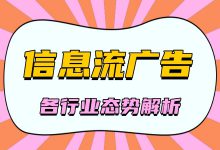 信息流广告

各行业态势解析